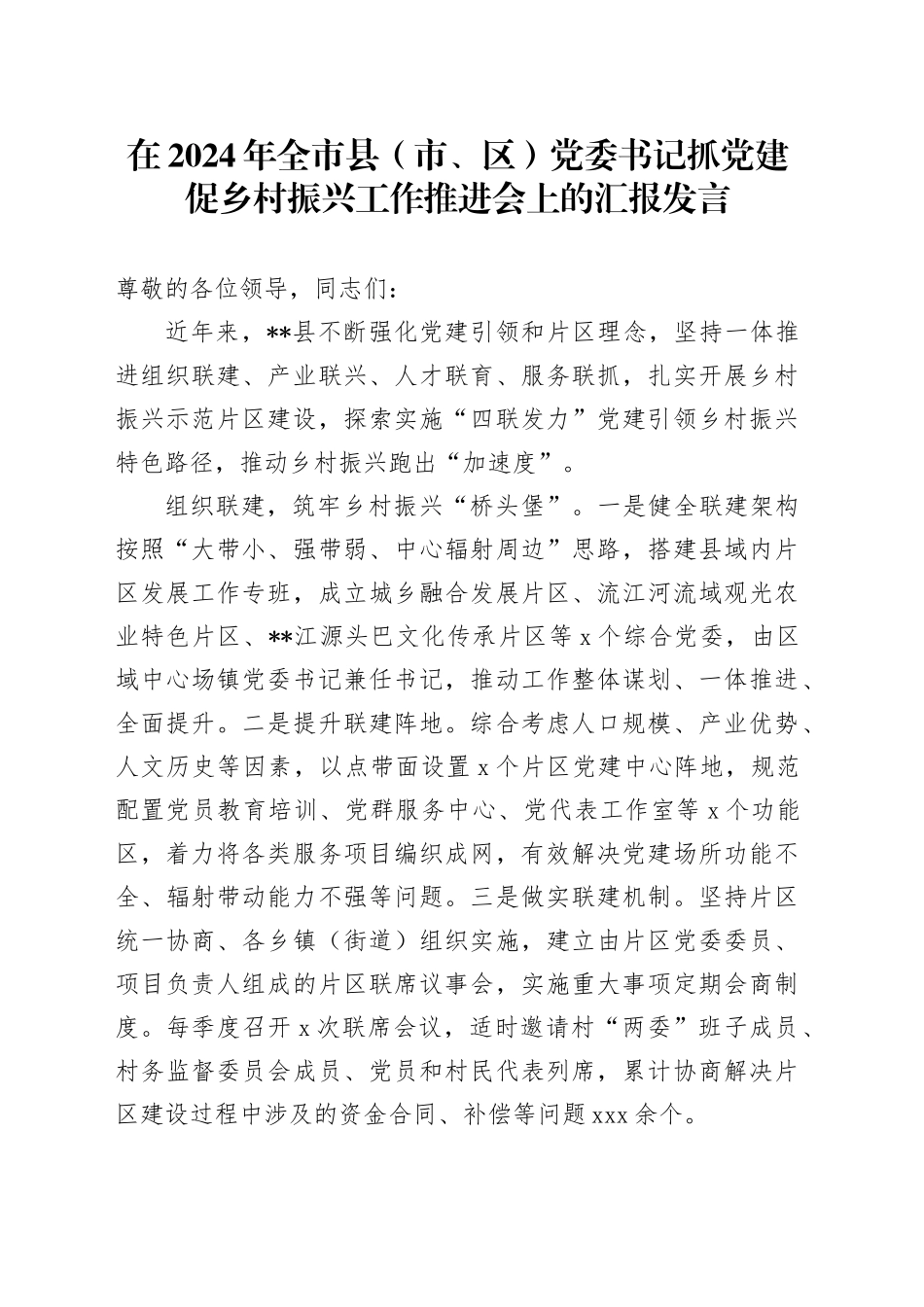 在2024年全市县（市、区）党委书记抓党建促乡村振兴工作推进会上的汇报发言

尊敬的各位领导，同志们：

近年来，**县不断强化党建引领和片区理念，坚持一体推进组织联建、产业联兴、人才联育、服务联抓，扎实开展乡村振兴示范片区建设，探索实施“四联发力”党建引领乡村振兴特色路径，推动乡村振兴跑出“加速度”。

组织联建，筑牢乡村振兴“桥头堡”。一是健全联建架构按照“大带小、强带弱、中心辐射周边”思路，搭建县域内片区发展工作专班，成立城乡融合发展片区、流江河流域观光农业特色片区、**江源头巴文化传承片区等x个综合党委，由区域中心场镇党委书记兼任书记，推动工作整体谋划、一体推进、全面提升。二是提升联建阵地。综合考虑人口规模、产业优势、人文历史等因素，以点带面设置x个片区党建中心阵地，规范配置党员教育培训、党群服务中心、党代表工作室等x个功能区，着力将各类服务项目编织成网，有效解决党建场所功能不全、辐射带动能力不强等问题。三是做实联建机制。坚持片区统一协商、各乡镇（街道）组织实施，建立由片区党委委员、项目负责人组成的片区联席议事会，实施重大事项定期会商制度。每季度召开x次联席会议，适时邀请村“两委”班子成员、村务监督委员会成员、党员和村民代表列席，累计协商解决片区建设过程中涉及的资金合同、补偿等问题xxx余个。